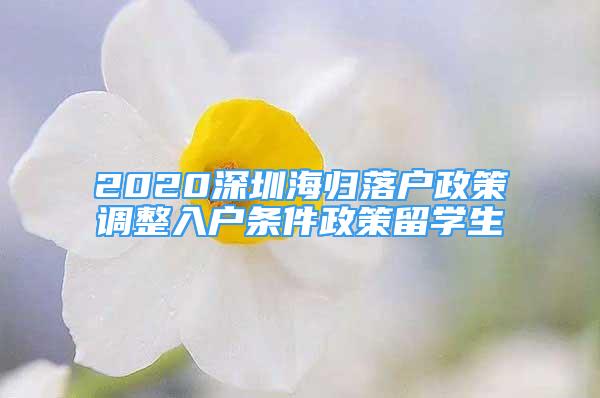 2020深圳海归落户政策调整入户条件政策留学生